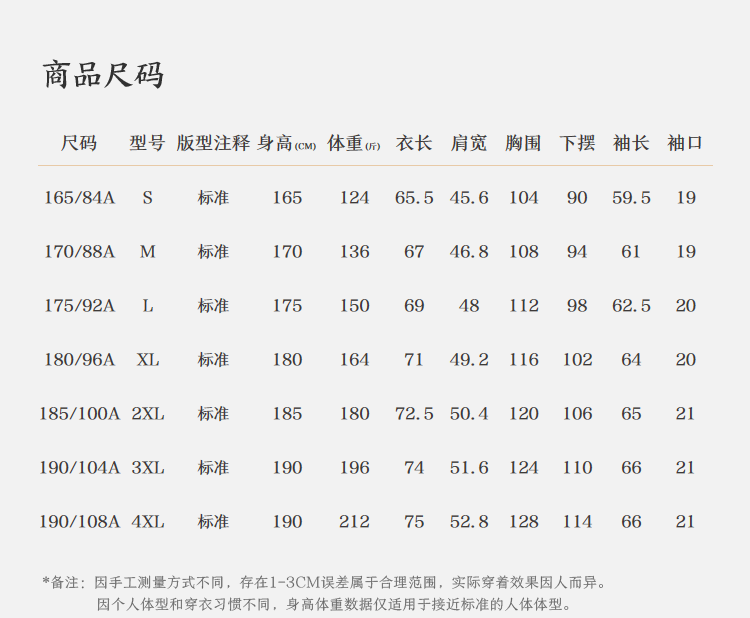 商品尺码

| 尺码 | 型号 | 版型注释 | 身高(CM) | 体重(斤) | 衣长 | 肩宽 | 胸围 | 下摆 | 袖长 | 袖口 |
|---|---|---|---|---|---|---|---|---|---|---|
| 165/84A | S | 标准 | 165 | 124 | 65.5 | 45.6 | 104 | 90 | 59.5 | 19 |
| 170/88A | M | 标准 | 170 | 136 | 67 | 46.8 | 108 | 94 | 61 | 19 |
| 175/92A | L | 标准 | 175 | 150 | 69 | 48 | 112 | 98 | 62.5 | 20 |
| 180/96A | XL | 标准 | 180 | 164 | 71 | 49.2 | 116 | 102 | 64 | 20 |
| 185/100A | 2XL | 标准 | 185 | 180 | 72.5 | 50.4 | 120 | 106 | 65 | 21 |
| 190/104A | 3XL | 标准 | 190 | 196 | 74 | 51.6 | 124 | 110 | 66 | 21 |
| 190/108A | 4XL | 标准 | 190 | 212 | 75 | 52.8 | 128 | 114 | 66 | 21 |

*备注：因手工测量方式不同，存在1-3CM误差属于合理范围，实际穿着效果因人而异。
因个人体型和穿衣习惯不同，身高体重数据仅适用于接近标准的人体体型。